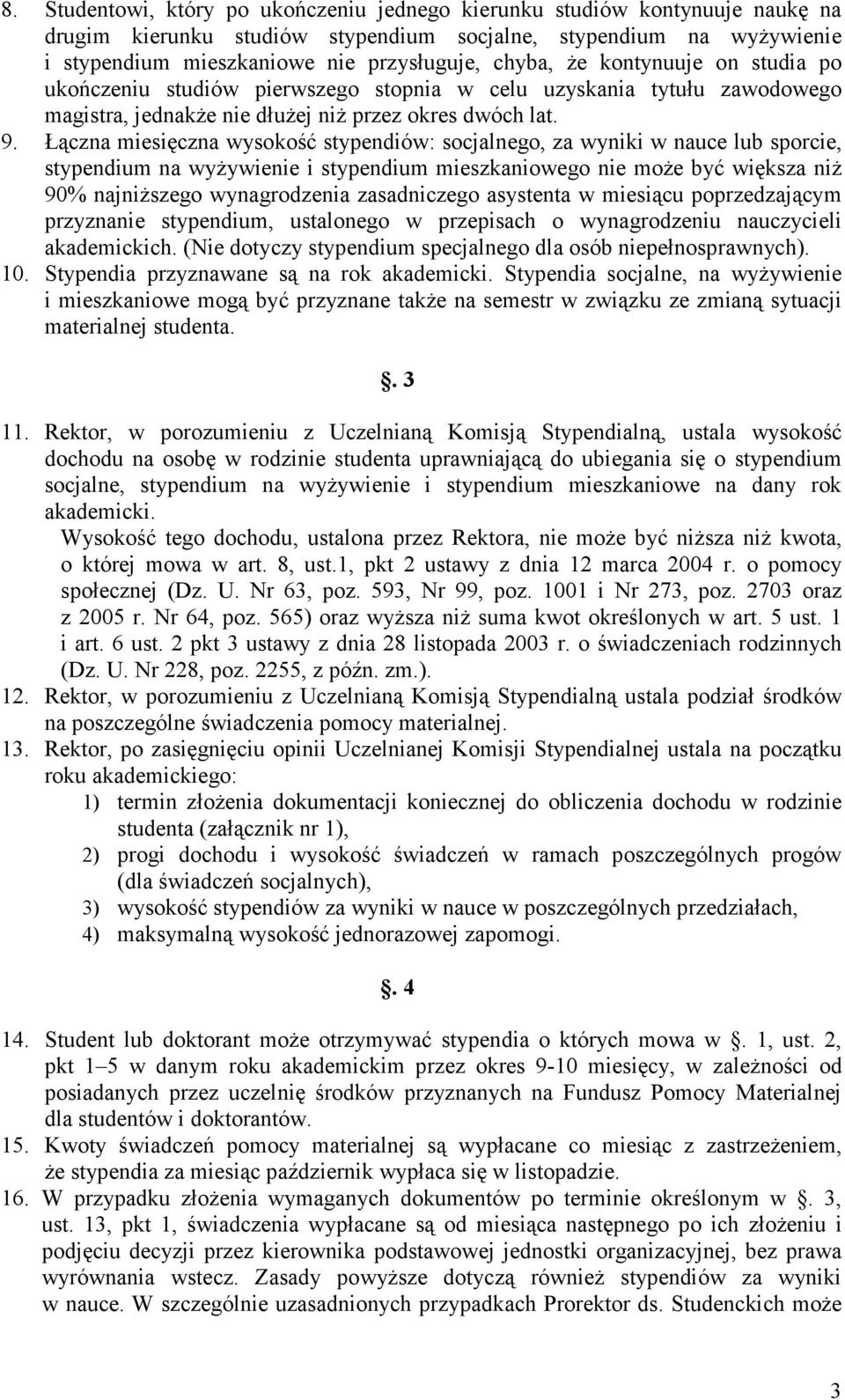 8. Studentowi, który po ukończeniu jednego kierunku studiów kontynuuje naukę na drugim kierunku studiów stypendium socjalne, stypendium na wyżywienie i stypendium mieszkaniowe nie przysługuje, chyba, że kontynuuje on studia po ukończeniu studiów pierwszego stopnia w celu uzyskania tytułu zawodowego magistra, jednakże nie dłużej niż przez okres dwóch lat.
9. Łączna miesięczna wysokość stypendiów: socjalnego, za wyniki w nauce lub sporcie, stypendium na wyżywienie i stypendium mieszkaniowego nie może być większa niż 90% najniższego wynagrodzenia zasadniczego asystenta w miesiącu poprzedzającym przyznanie stypendium, ustalonego w przepisach o wynagrodzeniu nauczycieli akademickich. (Nie dotyczy stypendium specjalnego dla osób niepełnosprawnych).
10. Stypendia przyznawane są na rok akademicki. Stypendia socjalne, na wyżywienie i mieszkaniowe mogą być przyznane także na semestr w związku ze zmianą sytuacji materialnej studenta.

. 3

11. Rektor, w porozumieniu z Uczelnianą Komisją Stypendialną, ustala wysokość dochodu na osobę w rodzinie studenta uprawniającą do ubiegania się o stypendium socjalne, stypendium na wyżywienie i stypendium mieszkaniowe na dany rok akademicki.
Wysokość tego dochodu, ustalona przez Rektora, nie może być niższa niż kwota, o której mowa w art. 8, ust.1, pkt 2 ustawy z dnia 12 marca 2004 r. o pomocy społecznej (Dz. U. Nr 63, poz. 593, Nr 99, poz. 1001 i Nr 273, poz. 2703 oraz z 2005 r. Nr 64, poz. 565) oraz wyższa niż suma kwot określonych w art. 5 ust. 1 i art. 6 ust. 2 pkt 3 ustawy z dnia 28 listopada 2003 r. o świadczeniach rodzinnych (Dz. U. Nr 228, poz. 2255, z późn. zm.).
12. Rektor, w porozumieniu z Uczelnianą Komisją Stypendialną ustala podział środków na poszczególne świadczenia pomocy materialnej.
13. Rektor, po zasięgnięciu opinii Uczelnianej Komisji Stypendialnej ustala na początku roku akademickiego:
1) termin złożenia dokumentacji koniecznej do obliczenia dochodu w rodzinie studenta (załącznik nr 1),
2) progi dochodu i wysokość świadczeń w ramach poszczególnych progów (dla świadczeń socjalnych),
3) wysokość stypendiów za wyniki w nauce w poszczególnych przedziałach,
4) maksymalną wysokość jednorazowej zapomogi.

. 4

14. Student lub doktorant może otrzymywać stypendia o których mowa w . 1, ust. 2, pkt 1–5 w danym roku akademickim przez okres 9-10 miesięcy, w zależności od posiadanych przez uczelnię środków przyznanych na Fundusz Pomocy Materialnej dla studentów i doktorantów.
15. Kwoty świadczeń pomocy materialnej są wypłacane co miesiąc z zastrzeżeniem, że stypendia za miesiąc październik wypłaca się w listopadzie.
16. W przypadku złożenia wymaganych dokumentów po terminie określonym w . 3, ust. 13, pkt 1, świadczenia wypłacane są od miesiąca następnego po ich złożeniu i podjęciu decyzji przez kierownika podstawowej jednostki organizacyjnej, bez prawa wyrównania wstecz. Zasady powyższe dotyczą również stypendiów za wyniki w nauce. W szczególnie uzasadnionych przypadkach Prorektor ds. Studenckich może

3